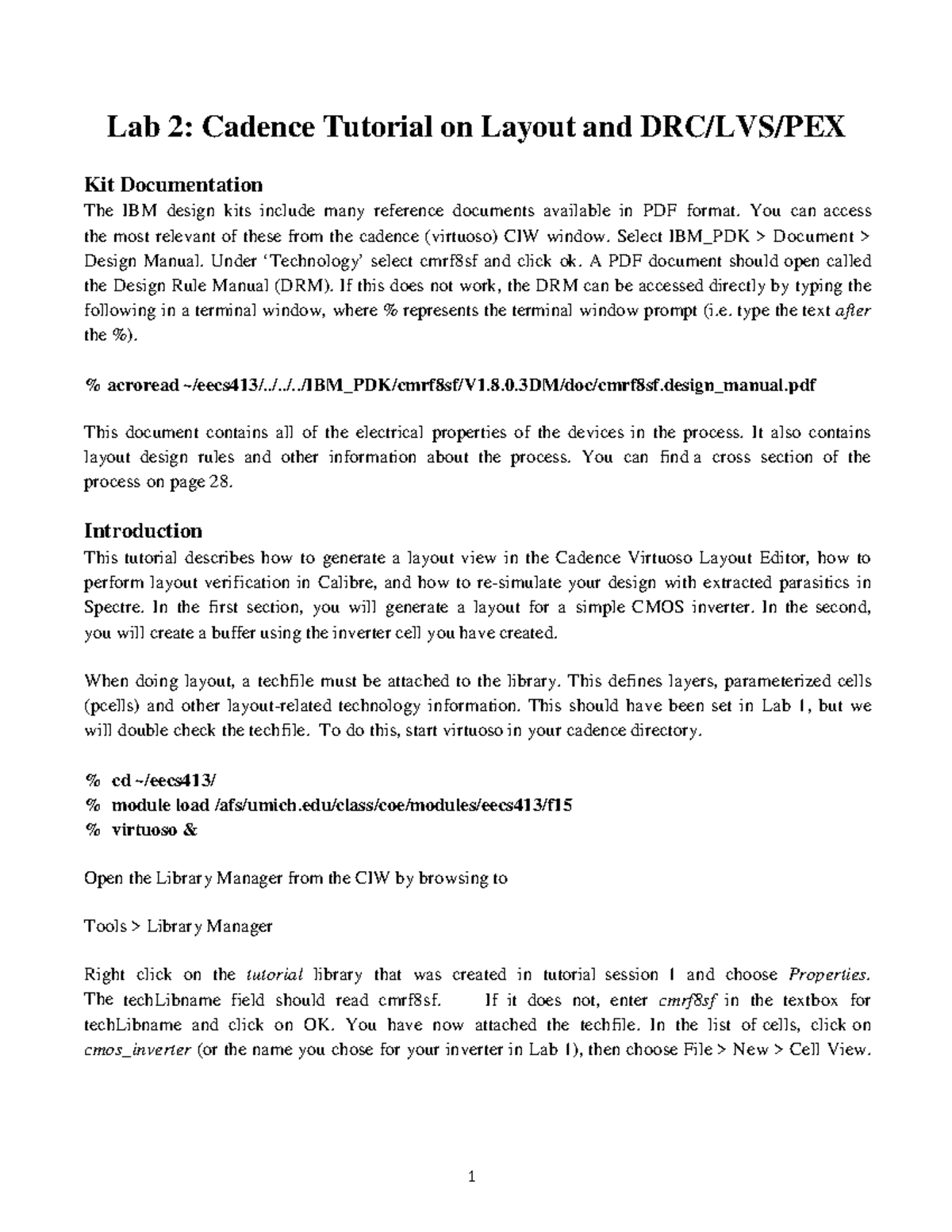 Lab 2: Cadence Tutorial on Layout and DRC/LVS/PEX

Kit Documentation

The IBM design kits include many reference documents available in PDF format. You can access the most relevant of these from the cadence (virtuoso) CIW window. Select IBM_PDK > Document > Design Manual. Under 'Technology' select cmrf8sf and click ok. A PDF document should open called the Design Rule Manual (DRM). If this does not work, the DRM can be accessed directly by typing the following in a terminal window, where % represents the terminal window prompt (i.e. type the text after the %).

% acroread ~/eecs413/../../../IBM_PDK/cmrf8sf/V1.8.0.3DM/doc/cmrf8sf.design_manual.pdf

This document contains all of the electrical properties of the devices in the process. It also contains layout design rules and other information about the process. You can find a cross section of the process on page 28.

Introduction

This tutorial describes how to generate a layout view in the Cadence Virtuoso Layout Editor, how to perform layout verification in Calibre, and how to re-simulate your design with extracted parasitics in Spectre. In the first section, you will generate a layout for a simple CMOS inverter. In the second, you will create a buffer using the inverter cell you have created.

When doing layout, a techfile must be attached to the library. This defines layers, parameterized cells (pcells) and other layout-related technology information. This should have been set in Lab 1, but we will double check the techfile. To do this, start virtuoso in your cadence directory.

% cd ~/eecs413/
% module load /afs/umich.edu/class/coe/modules/eecs413/f15
% virtuoso &

Open the Library Manager from the CIW by browsing to

Tools > Library Manager

Right click on the tutorial library that was created in tutorial session 1 and choose Properties. The techLibname field should read cmrf8sf. If it does not, enter cmrf8sf in the textbox for techLibname and click on OK. You have now attached the techfile. In the list of cells, click on cmos_inverter (or the name you chose for your inverter in Lab 1), then choose File > New > Cell View.

1